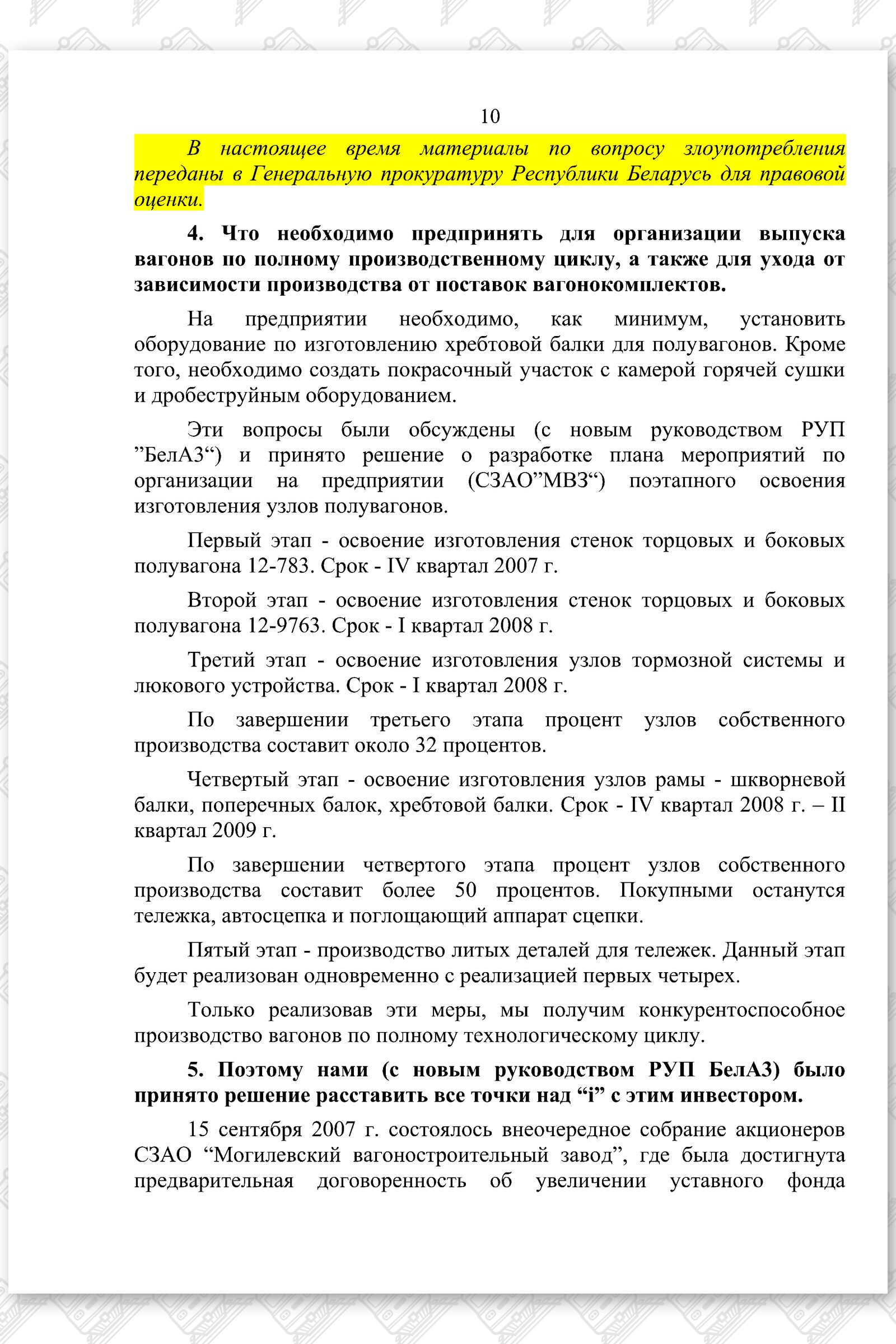 10

В настоящее время материалы по вопросу злоупотребления переданы в Генеральную прокуратуру Республики Беларусь для правовой оценки.

4. Что необходимо предпринять для организации выпуска вагонов по полному производственному циклу, а также для ухода от зависимости производства от поставок вагонокомплектов.

На предприятии необходимо, как минимум, установить оборудование по изготовлению хребтовой балки для полувагонов. Кроме того, необходимо создать покрасочный участок с камерой горячей сушки и дробеструйным оборудованием.

Эти вопросы были обсуждены (с новым руководством РУП ”БелАЗ“) и принято решение о разработке плана мероприятий по организации на предприятии (СЗАО”МВЗ“) поэтапного освоения изготовления узлов полувагонов.

Первый этап - освоение изготовления стенок торцовых и боковых полувагона 12-783. Срок - IV квартал 2007 г.

Второй этап - освоение изготовления стенок торцовых и боковых полувагона 12-9763. Срок - I квартал 2008 г.

Третий этап - освоение изготовления узлов тормозной системы и люкового устройства. Срок - I квартал 2008 г.

По завершении третьего этапа процент узлов собственного производства составит около 32 процентов.

Четвертый этап - освоение изготовления узлов рамы - шкворневой балки, поперечных балок, хребтовой балки. Срок - IV квартал 2008 г. – II квартал 2009 г.

По завершении четвертого этапа процент узлов собственного производства составит более 50 процентов. Покупными останутся тележка, автосцепка и поглощающий аппарат сцепки.

Пятый этап - производство литых деталей для тележек. Данный этап будет реализован одновременно с реализацией первых четырех.

Только реализовав эти меры, мы получим конкурентоспособное производство вагонов по полному технологическому циклу.

5. Поэтому нами (с новым руководством РУП БелАЗ) было принято решение расставить все точки над “i” с этим инвестором.

15 сентября 2007 г. состоялось внеочередное собрание акционеров СЗАО “Могилевский вагоностроительный завод”, где была достигнута предварительная договоренность об увеличении уставного фонда